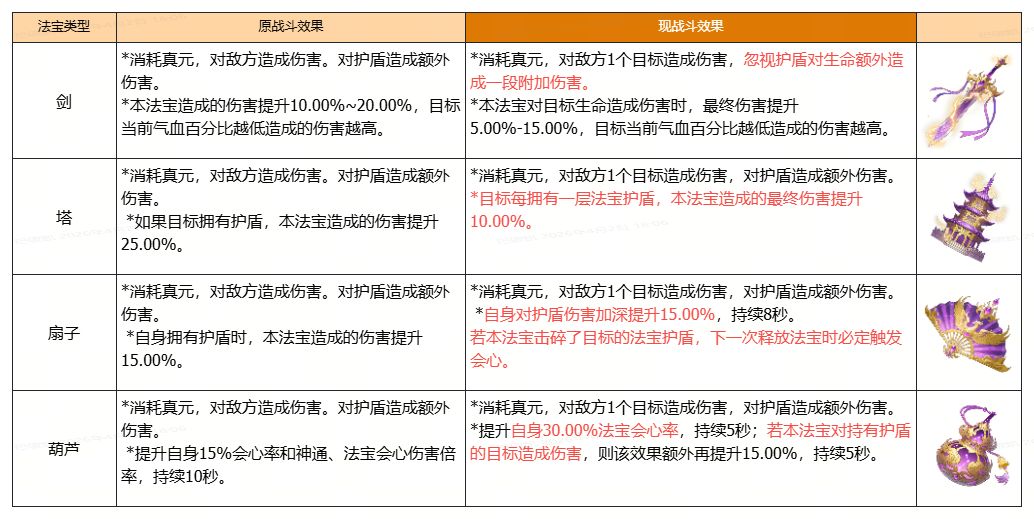 | 法宝类型 | 原战斗效果 | 现战斗效果 | |
|---|---|---|---|
| 剑 | *消耗真元，对敌方造成伤害。对护盾造成额外伤害。 *本法宝造成的伤害提升10.00%~20.00%，目标当前气血百分比越低造成的伤害越高。 | *消耗真元，对敌方1个目标造成伤害，忽视护盾对生命额外造成一段附加伤害。 *本法宝对目标生命造成伤害时，最终伤害提升5.00%-15.00%，目标当前气血百分比越低造成的伤害越高。 | |
| 塔 | *消耗真元，对敌方造成伤害。对护盾造成额外伤害。 *如果目标拥有护盾，本法宝造成的伤害提升25.00%。 | *消耗真元，对敌方1个目标造成伤害，对护盾造成额外伤害。 *目标每拥有一层法宝护盾，本法宝造成的最终伤害提升10.00%。 | |
| 扇子 | *消耗真元，对敌方造成伤害。对护盾造成额外伤害。 *自身拥有护盾时，本法宝造成的伤害提升15.00%。 | *消耗真元，对敌方1个目标造成伤害，对护盾造成额外伤害。 *自身对护盾伤害加深提升15.00%，持续8秒。 若本法宝击碎了目标的法宝护盾，下一次释放法宝时必定触发会心。 | |
| 葫芦 | *消耗真元，对敌方造成伤害。对护盾造成额外伤害。 *提升自身15%会心率和神通、法宝会心伤害倍率，持续10秒。 | *消耗真元，对敌方1个目标造成伤害，对护盾造成额外伤害。 *提升自身30.00%法宝会心率，持续5秒；若本法宝对持有护盾的目标造成伤害，则该效果额外再提升15.00%，持续5秒。 | |